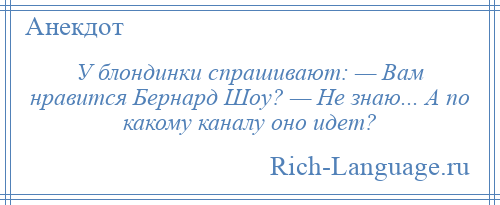 Анекдот

У блондинки спрашивают: — Вам нравится Бернард Шоу? — Не знаю... А по какому каналу оно идет?

Rich-Language.ru